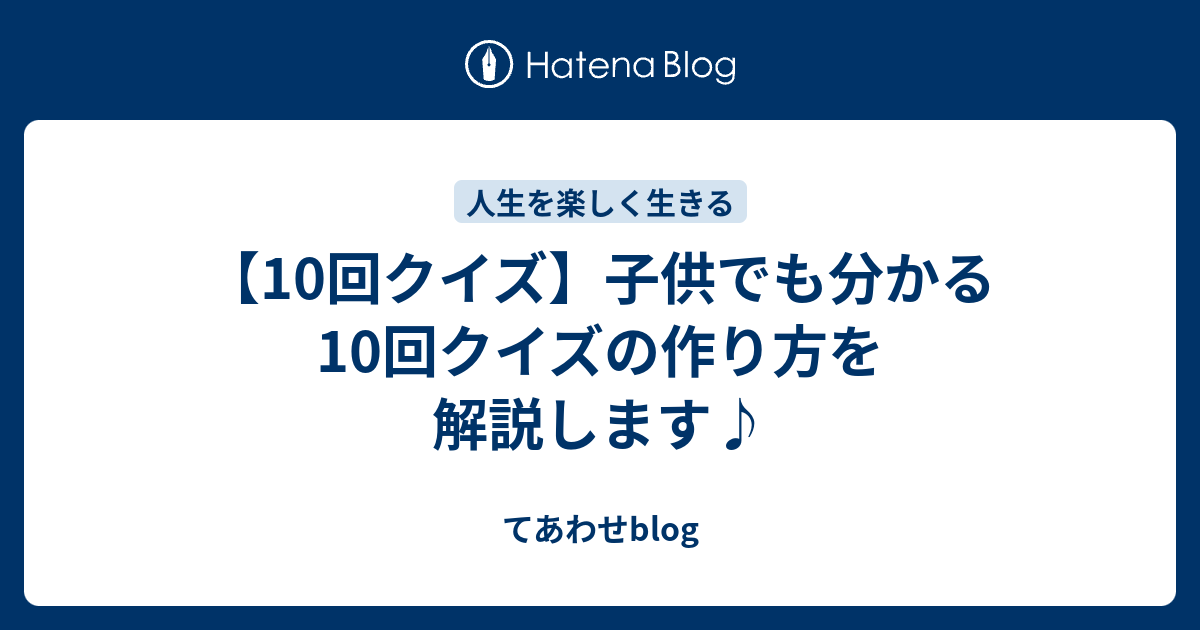 Hatena Blog

人生を楽しく生きる

【10回クイズ】子供でも分かる10回クイズの作り方を解説します♪

てあわせblog